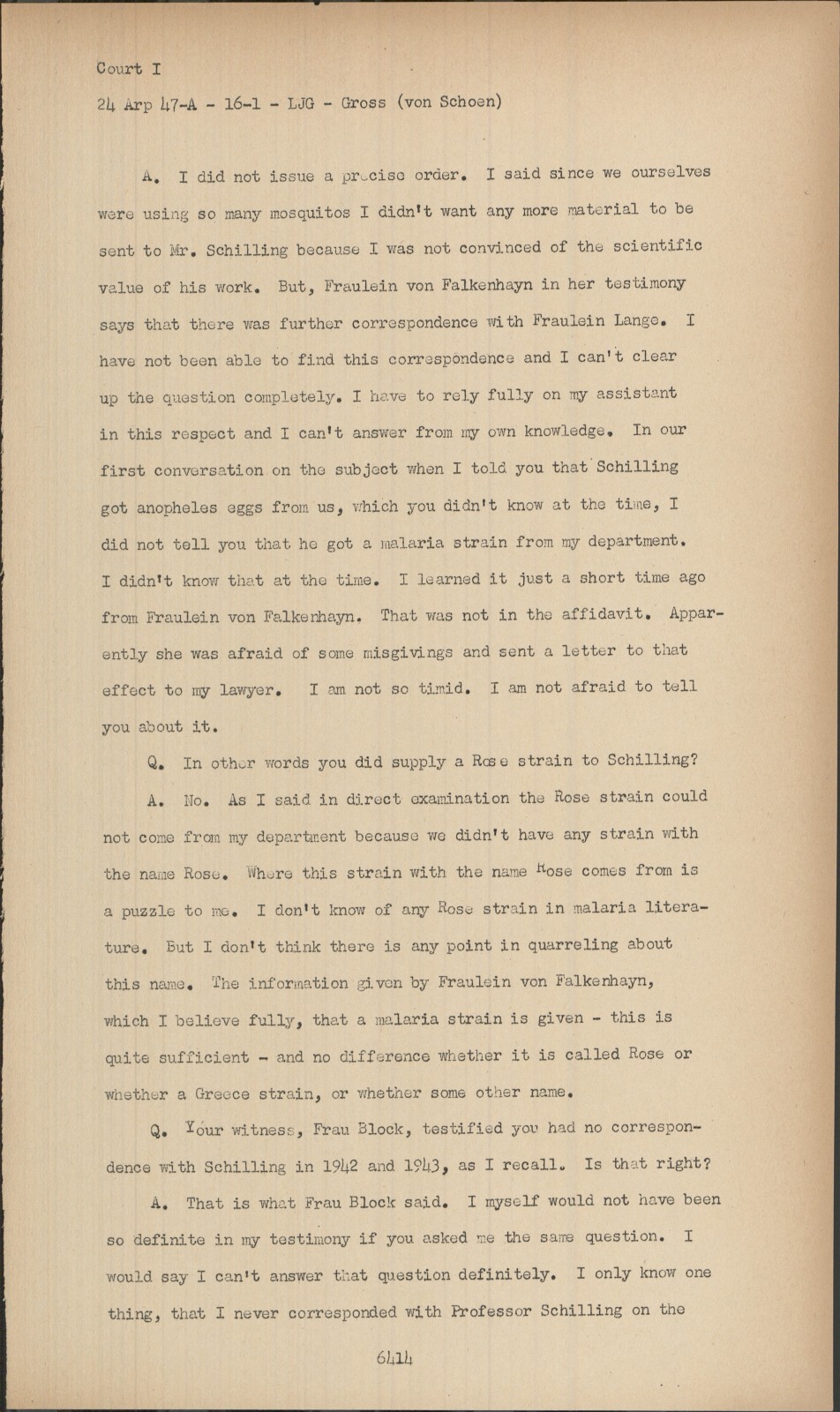 Court I

24 Arp 47-A - 16-1 - LJG - Gross (von Schoen)

A. I did not issue a precise order. I said since we ourselves were using so many mosquitos I didn't want any more material to be sent to Mr. Schilling because I was not convinced of the scientific value of his work. But, Fraulein von Falkenhayn in her testimony says that there was further correspondence with Fraulein Lange. I have not been able to find this correspondence and I can't clear up the question completely. I have to rely fully on my assistant in this respect and I can't answer from my own knowledge. In our first conversation on the subject when I told you that Schilling got anopheles eggs from us, which you didn't know at the time, I did not tell you that he got a malaria strain from my department. I didn't know that at the time. I learned it just a short time ago from Fraulein von Falkenhayn. That was not in the affidavit. Apparently she was afraid of some misgivings and sent a letter to that effect to my lawyer. I am not so timid. I am not afraid to tell you about it.

Q. In other words you did supply a Rose strain to Schilling?

A. No. As I said in direct examination the Rose strain could not come from my department because we didn't have any strain with the name Rose. Where this strain with the name Rose comes from is a puzzle to me. I don't know of any Rose strain in malaria literature. But I don't think there is any point in quarreling about this name. The information given by Fraulein von Falkenhayn, which I believe fully, that a malaria strain is given - this is quite sufficient - and no difference whether it is called Rose or whether a Greece strain, or whether some other name.

Q. Your witness, Frau Block, testified you had no correspondence with Schilling in 1942 and 1943, as I recall. Is that right?

A. That is what Frau Block said. I myself would not have been so definite in my testimony if you asked me the same question. I would say I can't answer that question definitely. I only know one thing, that I never corresponded with Professor Schilling on the

6414